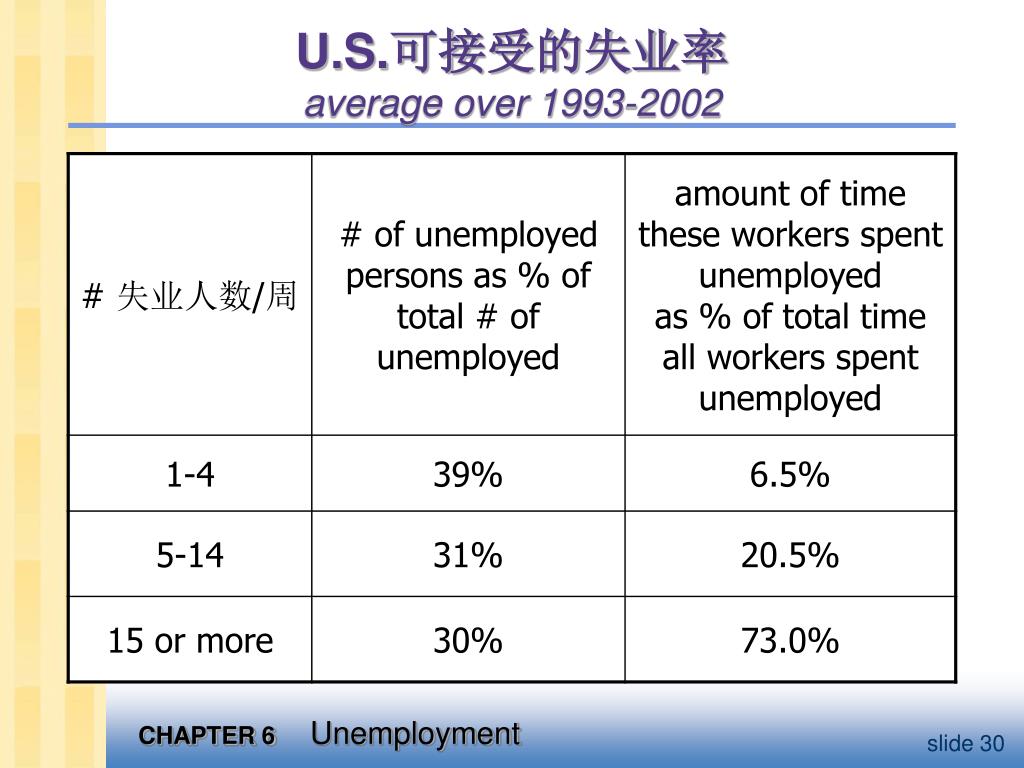 U.S.可接受的失业率
average over 1993-2002

| # 失业人数/周 | # of unemployed persons as % of total # of unemployed | amount of time these workers spent unemployed as % of total time all workers spent unemployed |
|---|---|---|
| 1-4 | 39% | 6.5% |
| 5-14 | 31% | 20.5% |
| 15 or more | 30% | 73.0% |

CHAPTER 6 Unemployment

slide 30